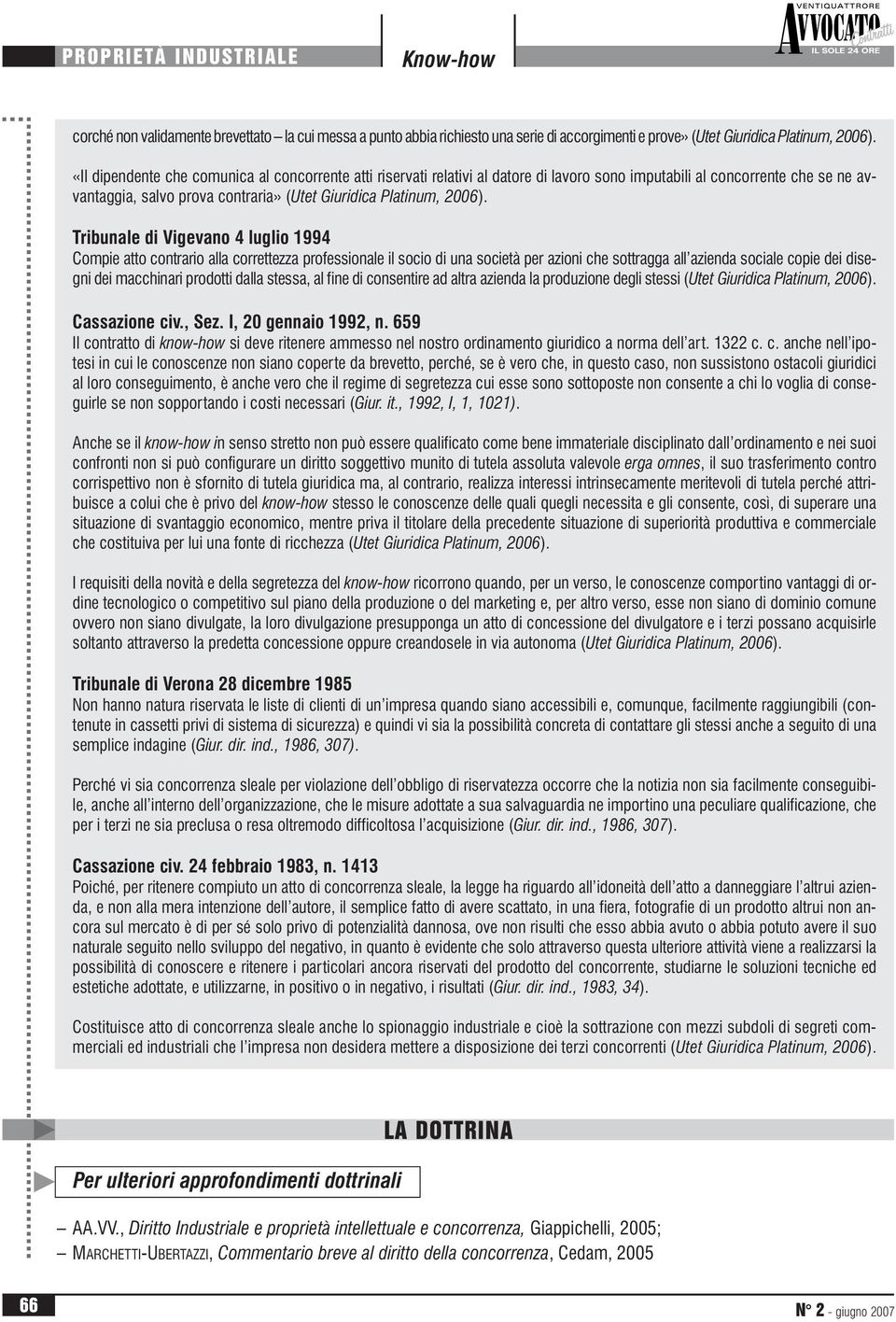 PROPRIETÀ INDUSTRIALE

Know-how

VENTIQUATTRORE
AVVOCATO Contratti
IL SOLE 24 ORE

corché non validamente brevettato – la cui messa a punto abbia richiesto una serie di accorgimenti e prove» (Utet Giuridica Platinum, 2006).

«Il dipendente che comunica al concorrente atti riservati relativi al datore di lavoro sono imputabili al concorrente che se ne avvantaggia, salvo prova contraria» (Utet Giuridica Platinum, 2006).

Tribunale di Vigevano 4 luglio 1994
Compie atto contrario alla correttezza professionale il socio di una società per azioni che sottragga all'azienda sociale copie dei disegni dei macchinari prodotti dalla stessa, al fine di consentire ad altra azienda la produzione degli stessi (Utet Giuridica Platinum, 2006).

Cassazione civ., Sez. I, 20 gennaio 1992, n. 659
Il contratto di know-how si deve ritenere ammesso nel nostro ordinamento giuridico a norma dell'art. 1322 c. c. anche nell'ipotesi in cui le conoscenze non siano coperte da brevetto, perché, se è vero che, in questo caso, non sussistono ostacoli giuridici al loro conseguimento, è anche vero che il regime di segretezza cui esse sono sottoposte non consente a chi lo voglia di conseguirle se non sopportando i costi necessari (Giur. it., 1992, I, 1, 1021).

Anche se il know-how in senso stretto non può essere qualificato come bene immateriale disciplinato dall'ordinamento e nei suoi confronti non si può configurare un diritto soggettivo munito di tutela assoluta valevole erga omnes, il suo trasferimento contro corrispettivo non è sfornito di tutela giuridica ma, al contrario, realizza interessi intrinsecamente meritevoli di tutela perché attribuisce a colui che è privo del know-how stesso le conoscenze delle quali quegli necessita e gli consente, così, di superare una situazione di svantaggio economico, mentre priva il titolare della precedente situazione di superiorità produttiva e commerciale che costituiva per lui una fonte di ricchezza (Utet Giuridica Platinum, 2006).

I requisiti della novità e della segretezza del know-how ricorrono quando, per un verso, le conoscenze comportino vantaggi di ordine tecnologico o competitivo sul piano della produzione o del marketing e, per altro verso, esse non siano di dominio comune ovvero non siano divulgate, la loro divulgazione presupponga un atto di concessione del divulgatore e i terzi possano acquisirle soltanto attraverso la predetta concessione oppure creandosele in via autonoma (Utet Giuridica Platinum, 2006).

Tribunale di Verona 28 dicembre 1985
Non hanno natura riservata le liste di clienti di un'impresa quando siano accessibili e, comunque, facilmente raggiungibili (contenute in cassetti privi di sistema di sicurezza) e quindi vi sia la possibilità concreta di contattare gli stessi anche a seguito di una semplice indagine (Giur. dir. ind., 1986, 307).

Perché vi sia concorrenza sleale per violazione dell'obbligo di riservatezza occorre che la notizia non sia facilmente conseguibile, anche all'interno dell'organizzazione, che le misure adottate a sua salvaguardia ne importino una peculiare qualificazione, che per i terzi ne sia preclusa o resa oltremodo difficoltosa l'acquisizione (Giur. dir. ind., 1986, 307).

Cassazione civ. 24 febbraio 1983, n. 1413
Poiché, per ritenere compiuto un atto di concorrenza sleale, la legge ha riguardo all'idoneità dell'atto a danneggiare l'altrui azienda, e non alla mera intenzione dell'autore, il semplice fatto di avere scattato, in una fiera, fotografie di un prodotto altrui non ancora sul mercato è di per sé solo privo di potenzialità dannosa, ove non risulti che esso abbia avuto o abbia potuto avere il suo naturale seguito nello sviluppo del negativo, in quanto è evidente che solo attraverso questa ulteriore attività viene a realizzarsi la possibilità di conoscere e ritenere i particolari ancora riservati del prodotto del concorrente, studiarne le soluzioni tecniche ed estetiche adottate, e utilizzarne, in positivo o in negativo, i risultati (Giur. dir. ind., 1983, 34).

Costituisce atto di concorrenza sleale anche lo spionaggio industriale e cioè la sottrazione con mezzi subdoli di segreti commerciali ed industriali che l'impresa non desidera mettere a disposizione dei terzi concorrenti (Utet Giuridica Platinum, 2006).

LA DOTTRINA

Per ulteriori approfondimenti dottrinali

– AA.VV., Diritto Industriale e proprietà intellettuale e concorrenza, Giappichelli, 2005;
– MARCHETTI-UBERTAZZI, Commentario breve al diritto della concorrenza, Cedam, 2005

66

N° 2 - giugno 2007